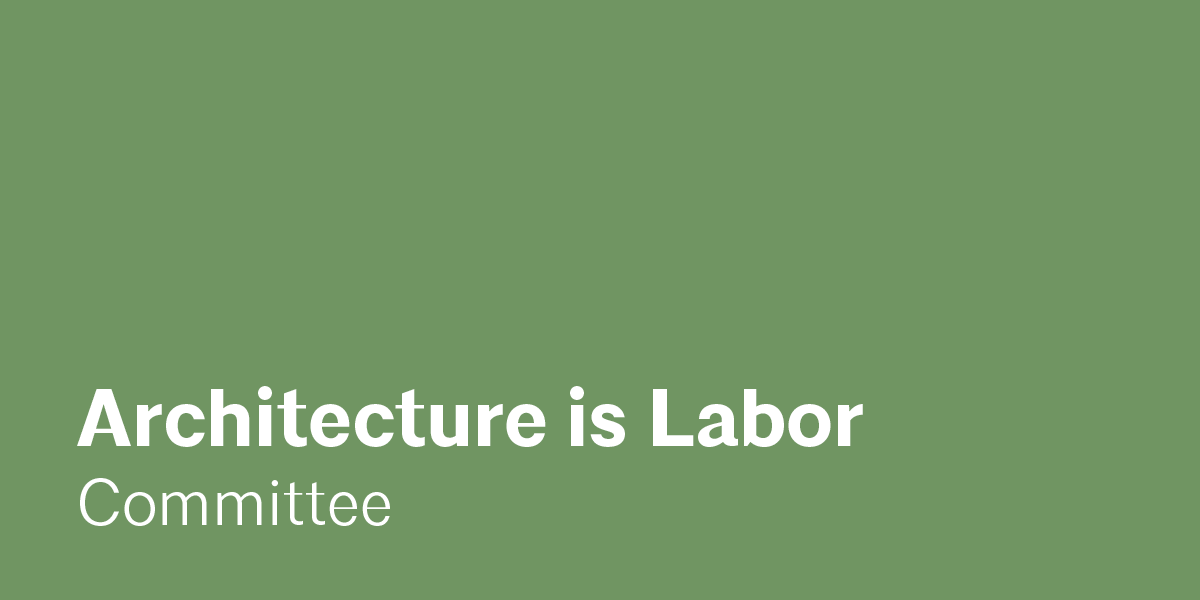 Architecture is Labor
Committee